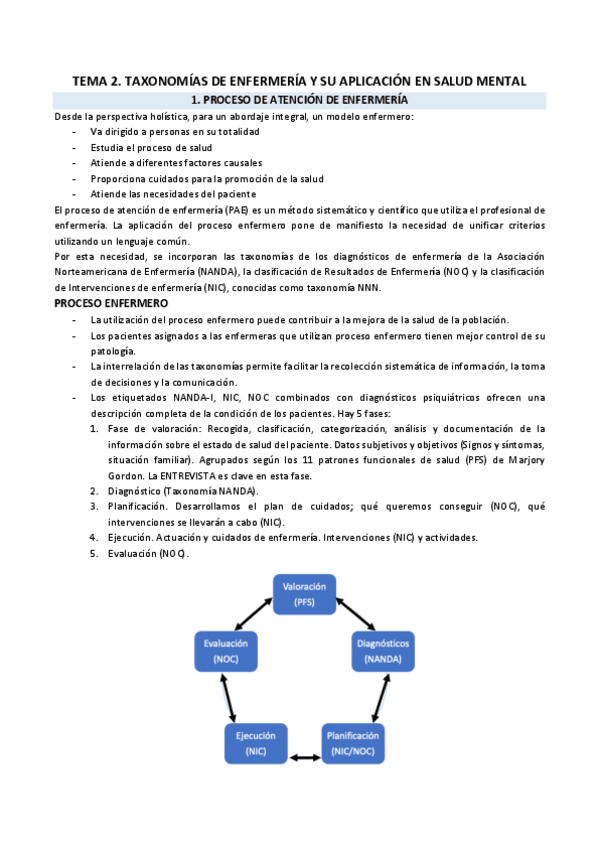 TEMA 2. TAXONOMÍAS DE ENFERMERÍA Y SU APLICACIÓN EN SALUD MENTAL

1. PROCESO DE ATENCIÓN DE ENFERMERÍA

Desde la perspectiva holística, para un abordaje integral, un modelo enfermero:

- Va dirigido a personas en su totalidad
- Estudia el proceso de salud
- Atiende a diferentes factores causales
- Proporciona cuidados para la promoción de la salud
- Atiende las necesidades del paciente

El proceso de atención de enfermería (PAE) es un método sistemático y científico que utiliza el profesional de enfermería. La aplicación del proceso enfermero pone de manifiesto la necesidad de unificar criterios utilizando un lenguaje común.

Por esta necesidad, se incorporan las taxonomías de los diagnósticos de enfermería de la Asociación Norteamericana de Enfermería (NANDA), la clasificación de Resultados de Enfermería (NOC) y la clasificación de Intervenciones de enfermería (NIC), conocidas como taxonomía NNN.

PROCESO ENFERMERO

- La utilización del proceso enfermero puede contribuir a la mejora de la salud de la población.
- Los pacientes asignados a las enfermeras que utilizan proceso enfermero tienen mejor control de su patología.
- La interrelación de las taxonomías permite facilitar la recolección sistemática de información, la toma de decisiones y la comunicación.
- Los etiquetados NANDA-I, NIC, NOC combinados con diagnósticos psiquiátricos ofrecen una descripción completa de la condición de los pacientes. Hay 5 fases:
  1. Fase de valoración: Recogida, clasificación, categorización, análisis y documentación de la información sobre el estado de salud del paciente. Datos subjetivos y objetivos (Signos y síntomas, situación familiar). Agrupados según los 11 patrones funcionales de salud (PFS) de Marjory Gordon. La ENTREVISTA es clave en esta fase.
  2. Diagnóstico (Taxonomía NANDA).
  3. Planificación. Desarrollamos el plan de cuidados; qué queremos conseguir (NOC), qué intervenciones se llevarán a cabo (NIC).
  4. Ejecución. Actuación y cuidados de enfermería. Intervenciones (NIC) y actividades.
  5. Evaluación (NOC).

Valoración (PFS)
Diagnósticos (NANDA)
Planificación (NIC/NOC)
Ejecución (NIC)
Evaluación (NOC)